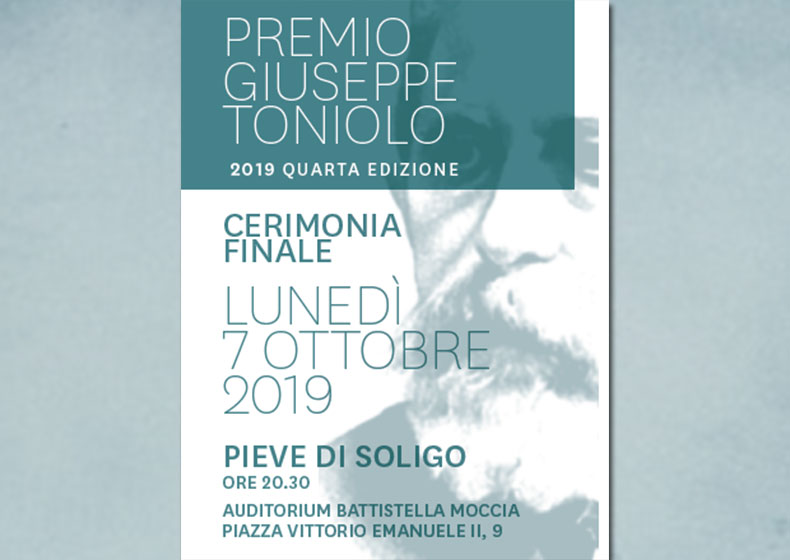 PREMIO
GIUSEPPE
TONIOLO

2019 QUARTA EDIZIONE

CERIMONIA
FINALE

LUNEDÌ
7 OTTOBRE
2019

PIEVE DI SOLIGO
ORE 20.30

AUDITORIUM BATTISTELLA MOCCIA
PIAZZA VITTORIO EMANUELE II, 9